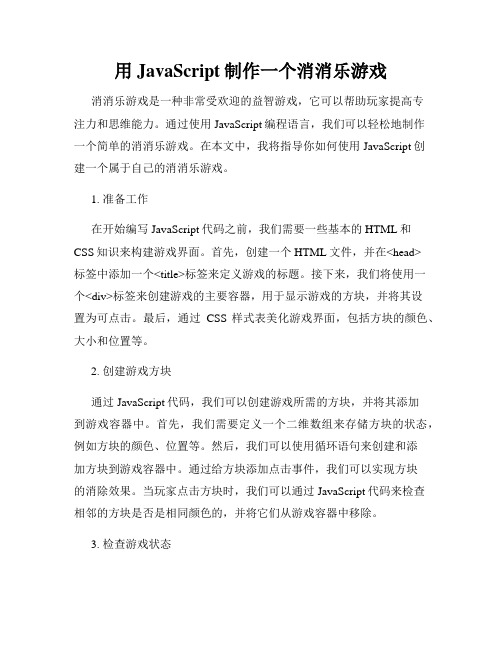 用 JavaScript 制作一个消消乐游戏

消消乐游戏是一种非常受欢迎的益智游戏，它可以帮助玩家提高专注力和思维能力。通过使用 JavaScript 编程语言，我们可以轻松地制作一个简单的消消乐游戏。在本文中，我将指导你如何使用 JavaScript 创建一个属于自己的消消乐游戏。

1. 准备工作

在开始编写 JavaScript 代码之前，我们需要一些基本的 HTML 和 CSS 知识来构建游戏界面。首先，创建一个 HTML 文件，并在<head>标签中添加一个<title>标签来定义游戏的标题。接下来，我们将使用一个<div>标签来创建游戏的主要容器，用于显示游戏的方块，并将其设置为可点击。最后，通过 CSS 样式表美化游戏界面，包括方块的颜色、大小和位置等。

2. 创建游戏方块

通过 JavaScript 代码，我们可以创建游戏所需的方块，并将其添加到游戏容器中。首先，我们需要定义一个二维数组来存储方块的状态，例如方块的颜色、位置等。然后，我们可以使用循环语句来创建和添加方块到游戏容器中。通过给方块添加点击事件，我们可以实现方块的消除效果。当玩家点击方块时，我们可以通过 JavaScript 代码来检查相邻的方块是否是相同颜色的，并将它们从游戏容器中移除。

3. 检查游戏状态